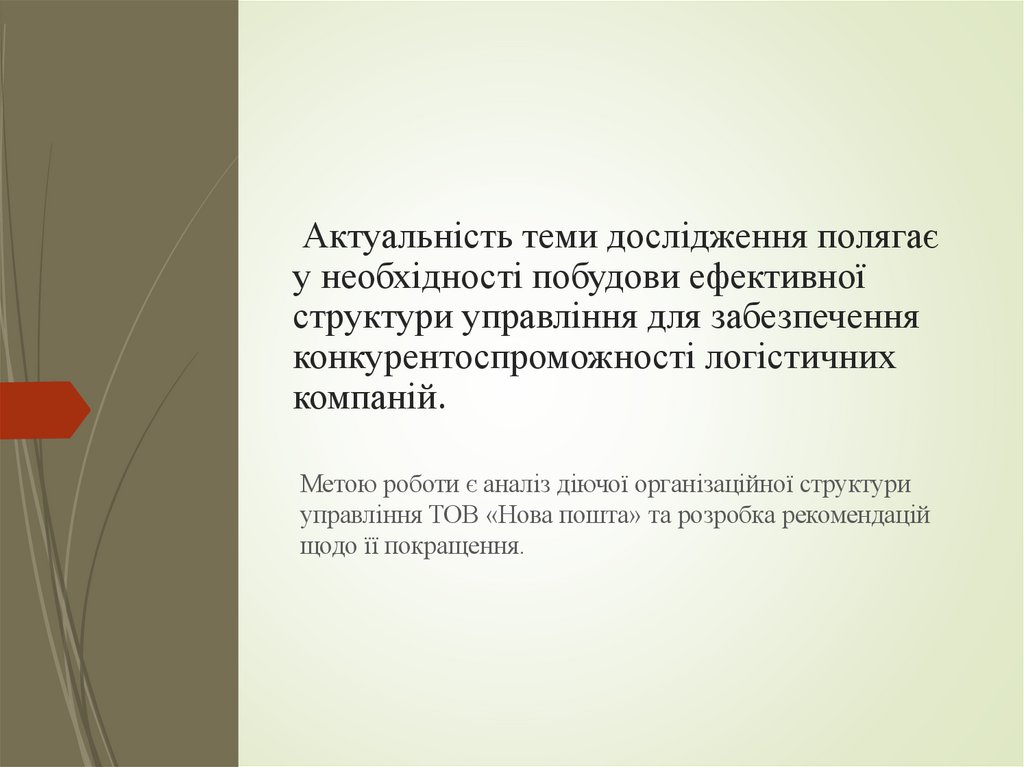 Актуальність теми дослідження полягає у необхідності побудови ефективної структури управління для забезпечення конкурентоспроможності логістичних компаній.

Метою роботи є аналіз діючої організаційної структури управління ТОВ «Нова пошта» та розробка рекомендацій щодо її покращення.